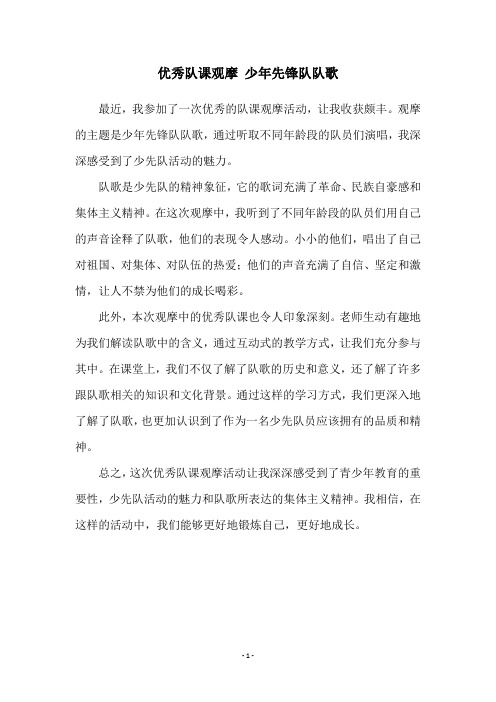 优秀队课观摩 少年先锋队队歌

最近，我参加了一次优秀的队课观摩活动，让我收获颇丰。观摩的主题是少年先锋队队歌，通过听取不同年龄段的队员们演唱，我深深感受到了少先队活动的魅力。

队歌是少先队的精神象征，它的歌词充满了革命、民族自豪感和集体主义精神。在这次观摩中，我听到了不同年龄段的队员们用自己的声音诠释了队歌，他们的表现令人感动。小小的他们，唱出了自己对祖国、对集体、对队伍的热爱；他们的声音充满了自信、坚定和激情，让人不禁为他们的成长喝彩。

此外，本次观摩中的优秀队课也令人印象深刻。老师生动有趣地为我们解读队歌中的含义，通过互动式的教学方式，让我们充分参与其中。在课堂上，我们不仅了解了队歌的历史和意义，还了解了许多跟队歌相关的知识和文化背景。通过这样的学习方式，我们更深入地了解了队歌，也更加认识到了作为一名少先队员应该拥有的品质和精神。

总之，这次优秀队课观摩活动让我深深感受到了青少年教育的重要性，少先队活动的魅力和队歌所表达的集体主义精神。我相信，在这样的活动中，我们能够更好地锻炼自己，更好地成长。

- 1 -